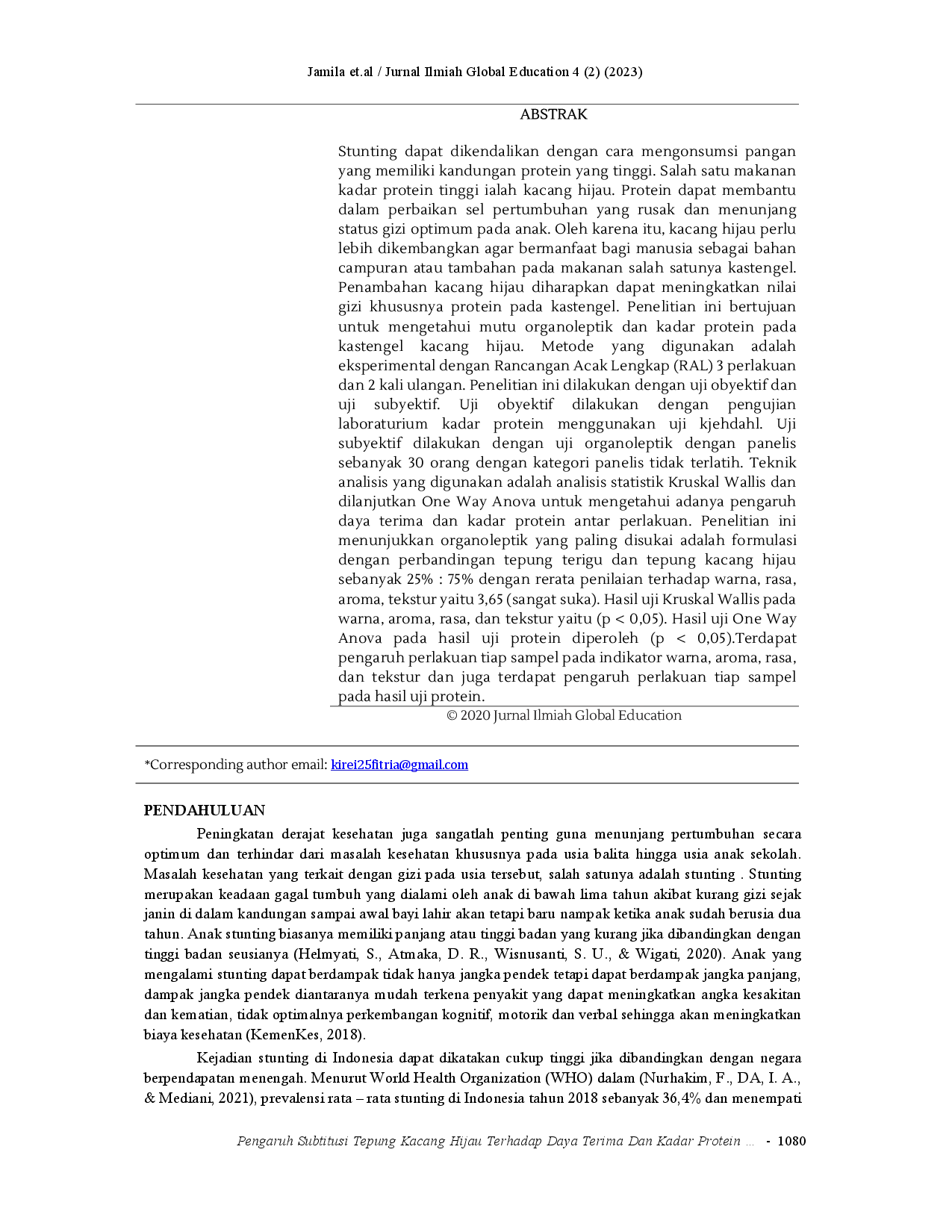 Jamila et.al / Jurnal Ilmiah Global Education 4 (2) (2023)

ABSTRAK

Stunting dapat dikendalikan dengan cara mengonsumsi pangan yang memiliki kandungan protein yang tinggi. Salah satu makanan kadar protein tinggi ialah kacang hijau. Protein dapat membantu dalam perbaikan sel pertumbuhan yang rusak dan menunjang status gizi optimum pada anak. Oleh karena itu, kacang hijau perlu lebih dikembangkan agar bermanfaat bagi manusia sebagai bahan campuran atau tambahan pada makanan salah satunya kastengel. Penambahan kacang hijau diharapkan dapat meningkatkan nilai gizi khususnya protein pada kastengel. Penelitian ini bertujuan untuk mengetahui mutu organoleptik dan kadar protein pada kastengel kacang hijau. Metode yang digunakan adalah eksperimental dengan Rancangan Acak Lengkap (RAL) 3 perlakuan dan 2 kali ulangan. Penelitian ini dilakukan dengan uji obyektif dan uji subyektif. Uji obyektif dilakukan dengan pengujian laboraturium kadar protein menggunakan uji kjehdahl. Uji subyektif dilakukan dengan uji organoleptik dengan panelis sebanyak 30 orang dengan kategori panelis tidak terlatih. Teknik analisis yang digunakan adalah analisis statistik Kruskal Wallis dan dilanjutkan One Way Anova untuk mengetahui adanya pengaruh daya terima dan kadar protein antar perlakuan. Penelitian ini menunjukkan organoleptik yang paling disukai adalah formulasi dengan perbandingan tepung terigu dan tepung kacang hijau sebanyak 25% : 75% dengan rerata penilaian terhadap warna, rasa, aroma, tekstur yaitu 3,65 (sangat suka). Hasil uji Kruskal Wallis pada warna, aroma, rasa, dan tekstur yaitu (p < 0,05). Hasil uji One Way Anova pada hasil uji protein diperoleh (p < 0,05).Terdapat pengaruh perlakuan tiap sampel pada indikator warna, aroma, rasa, dan tekstur dan juga terdapat pengaruh perlakuan tiap sampel pada hasil uji protein.

© 2020 Jurnal Ilmiah Global Education

*Corresponding author email: kirei25fitria@gmail.com

PENDAHULUAN

Peningkatan derajat kesehatan juga sangatlah penting guna menunjang pertumbuhan secara optimum dan terhindar dari masalah kesehatan khususnya pada usia balita hingga usia anak sekolah. Masalah kesehatan yang terkait dengan gizi pada usia tersebut, salah satunya adalah stunting . Stunting merupakan keadaan gagal tumbuh yang dialami oleh anak di bawah lima tahun akibat kurang gizi sejak janin di dalam kandungan sampai awal bayi lahir akan tetapi baru nampak ketika anak sudah berusia dua tahun. Anak stunting biasanya memiliki panjang atau tinggi badan yang kurang jika dibandingkan dengan tinggi badan seusianya (Helmyati, S., Atmaka, D. R., Wisnusanti, S. U., & Wigati, 2020). Anak yang mengalami stunting dapat berdampak tidak hanya jangka pendek tetapi dapat berdampak jangka panjang, dampak jangka pendek diantaranya mudah terkena penyakit yang dapat meningkatkan angka kesakitan dan kematian, tidak optimalnya perkembangan kognitif, motorik dan verbal sehingga akan meningkatkan biaya kesehatan (KemenKes, 2018).

Kejadian stunting di Indonesia dapat dikatakan cukup tinggi jika dibandingkan dengan negara berpendapatan menengah. Menurut World Health Organization (WHO) dalam (Nurhakim, F., DA, I. A., & Mediani, 2021), prevalensi rata – rata stunting di Indonesia tahun 2018 sebanyak 36,4% dan menempati

Pengaruh Subtitusi Tepung Kacang Hijau Terhadap Daya Terima Dan Kadar Protein ... - 1080